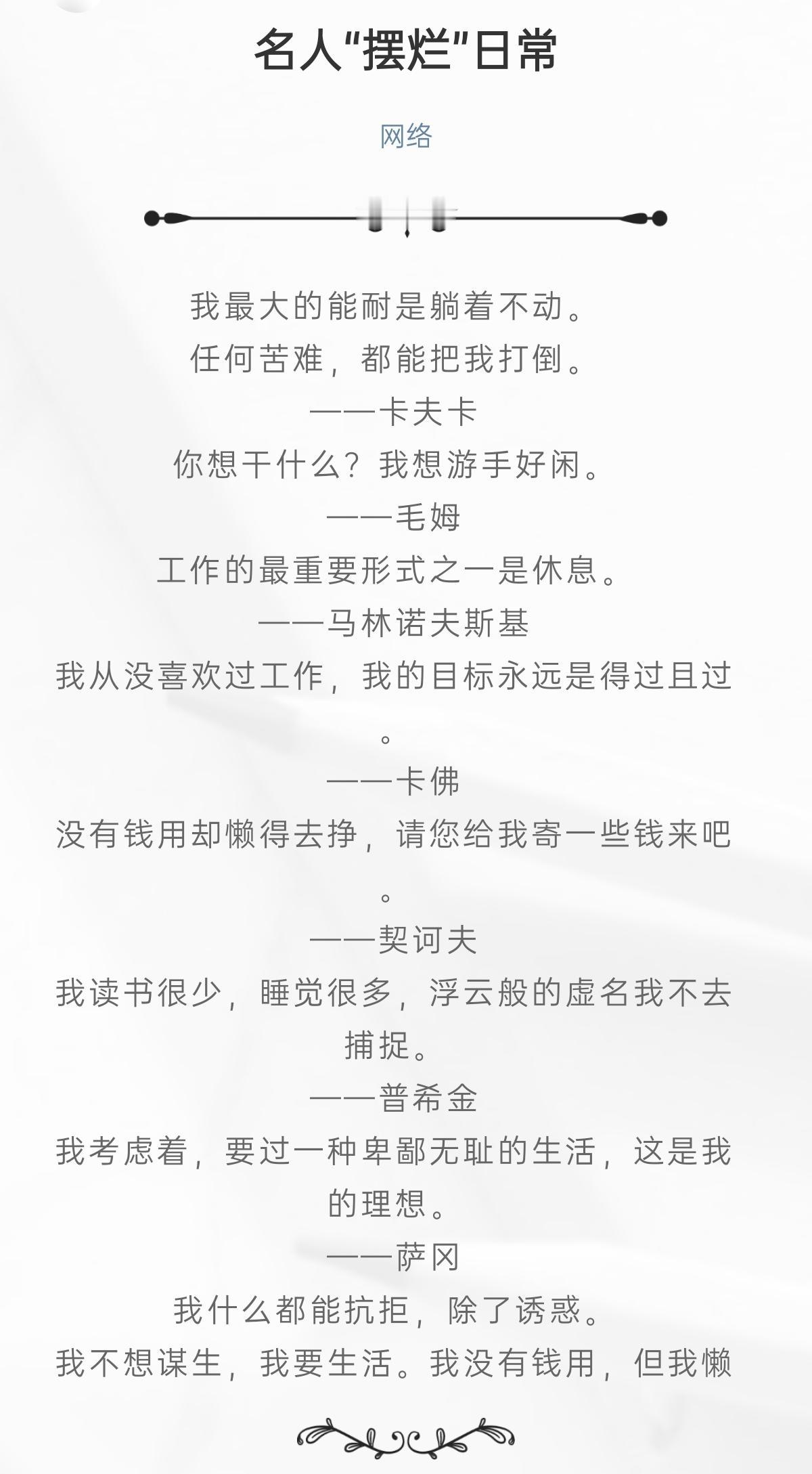 名人“摆烂”日常

网络

我最大的能耐是躺着不动。
任何苦难，都能把我打倒。
——卡夫卡
你想干什么？我想游手好闲。
——毛姆
工作的最重要形式之一是休息。
——马林诺夫斯基
我从没喜欢过工作，我的目标永远是得过且过。
——卡佛
没有钱用却懒得去挣，请您给我寄一些钱来吧。
——契诃夫
我读书很少，睡觉很多，浮云般的虚名我不去捕捉。
——普希金
我考虑着，要过一种卑鄙无耻的生活，这是我的理想。
——萨冈
我什么都能抗拒，除了诱惑。
我不想谋生，我要生活。我没有钱用，但我懒